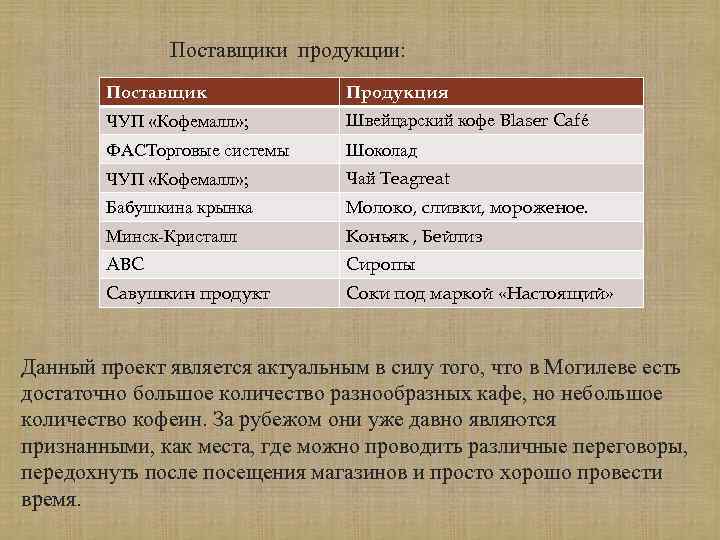 Поставщики продукции:

| Поставщик | Продукция |
|---|---|
| ЧУП «Кофемалл»; | Швейцарский кофе Blaser Café |
| ФАСТорговые системы | Шоколад |
| ЧУП «Кофемалл»; | Чай Teagreat |
| Бабушкина крынка | Молоко, сливки, мороженое. |
| Минск-Кристалл | Коньяк , Бейлиз |
| АВС | Сиропы |
| Савушкин продукт | Соки под маркой «Настоящий» |

Данный проект является актуальным в силу того, что в Могилеве есть достаточно большое количество разнообразных кафе, но небольшое количество кофеин. За рубежом они уже давно являются признанными, как места, где можно проводить различные переговоры, передохнуть после посещения магазинов и просто хорошо провести время.